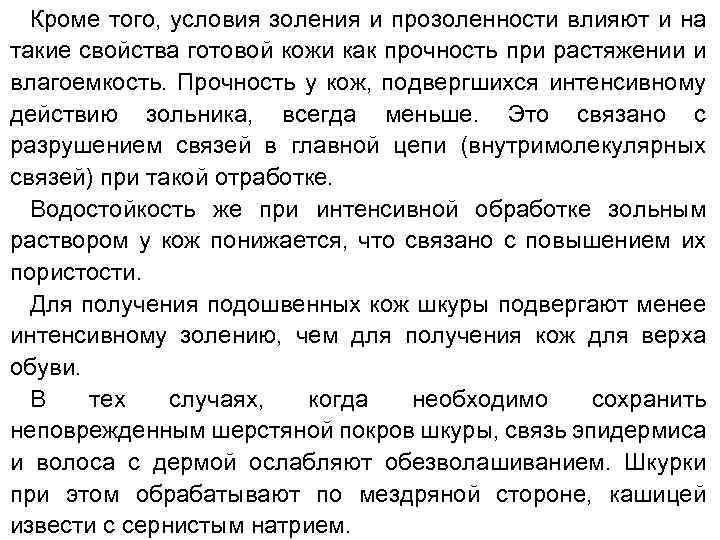 Кроме того, условия золения и прозоленности влияют и на такие свойства готовой кожи как прочность при растяжении и влагоемкость. Прочность у кож, подвергшихся интенсивному действию зольника, всегда меньше. Это связано с разрушением связей в главной цепи (внутримолекулярных связей) при такой отработке.

Водостойкость же при интенсивной обработке зольным раствором у кож понижается, что связано с повышением их пористости.

Для получения подошвенных кож шкуры подвергают менее интенсивному золению, чем для получения кож для верха обуви.

В тех случаях, когда необходимо сохранить неповрежденным шерстяной покров шкуры, связь эпидермиса и волоса с дермой ослабляют обезволашиванием. Шкурки при этом обрабатывают по мездряной стороне, кашицей извести с сернистым натрием.